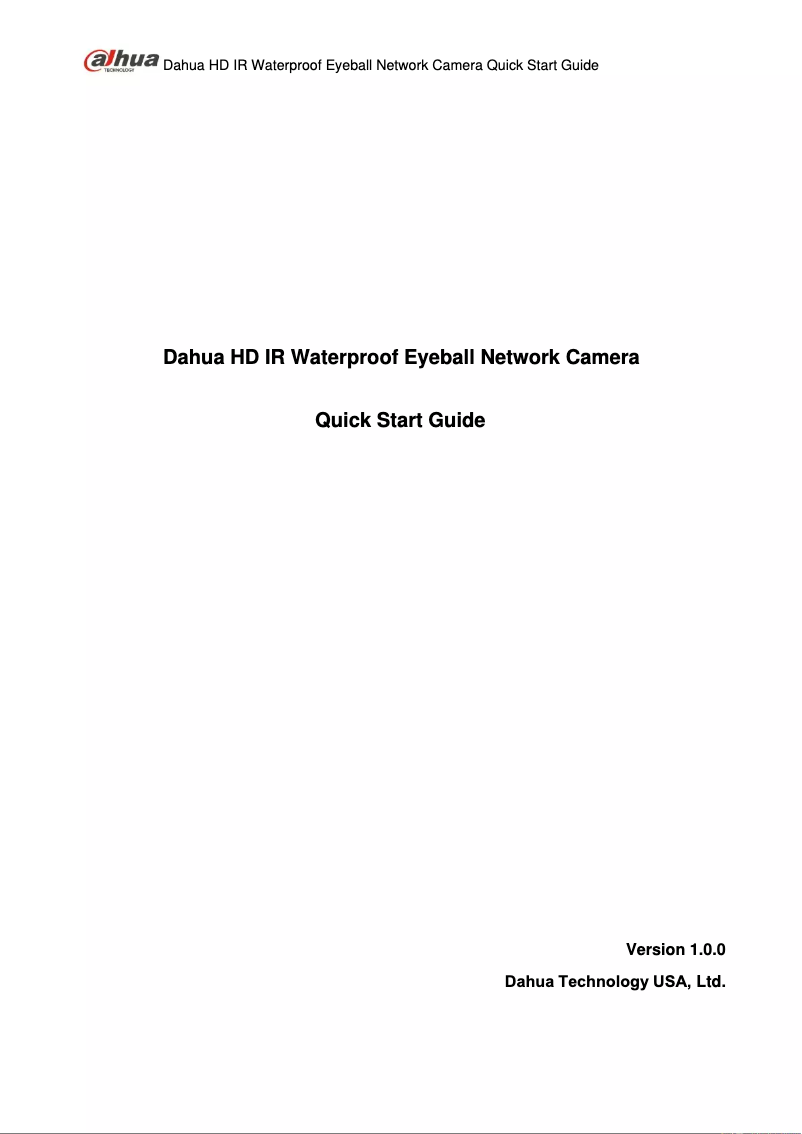 alhua TECHNOLOGY Dahua HD IR Waterproof Eyeball Network Camera Quick Start Guide

Dahua HD IR Waterproof Eyeball Network Camera

Quick Start Guide

Version 1.0.0

Dahua Technology USA, Ltd.